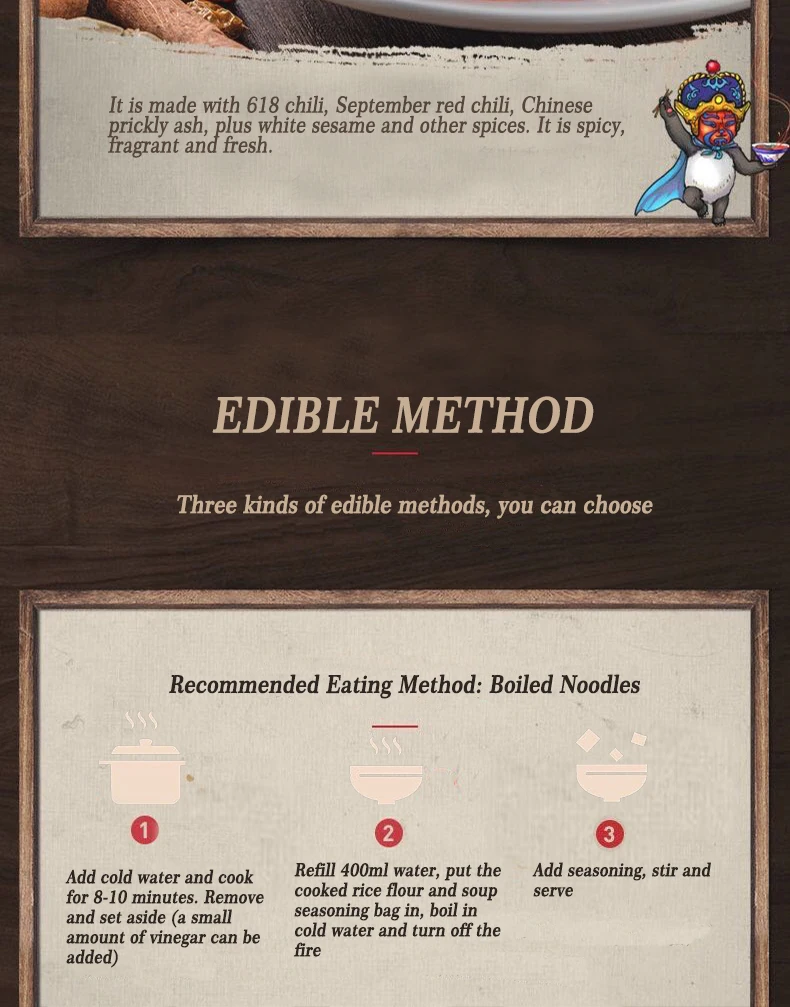 It is made with 618 chili, September red chili, Chinese prickly ash, plus white sesame and other spices. It is spicy, fragrant and fresh.

EDIBLE METHOD

Three kinds of edible methods, you can choose

Recommended Eating Method: Boiled Noodles

1

Add cold water and cook for 8-10 minutes. Remove and set aside (a small amount of vinegar can be added)

2

Refill 400ml water, put the cooked rice flour and soup seasoning bag in, boil in cold water and turn off the fire

3

Add seasoning, stir and serve